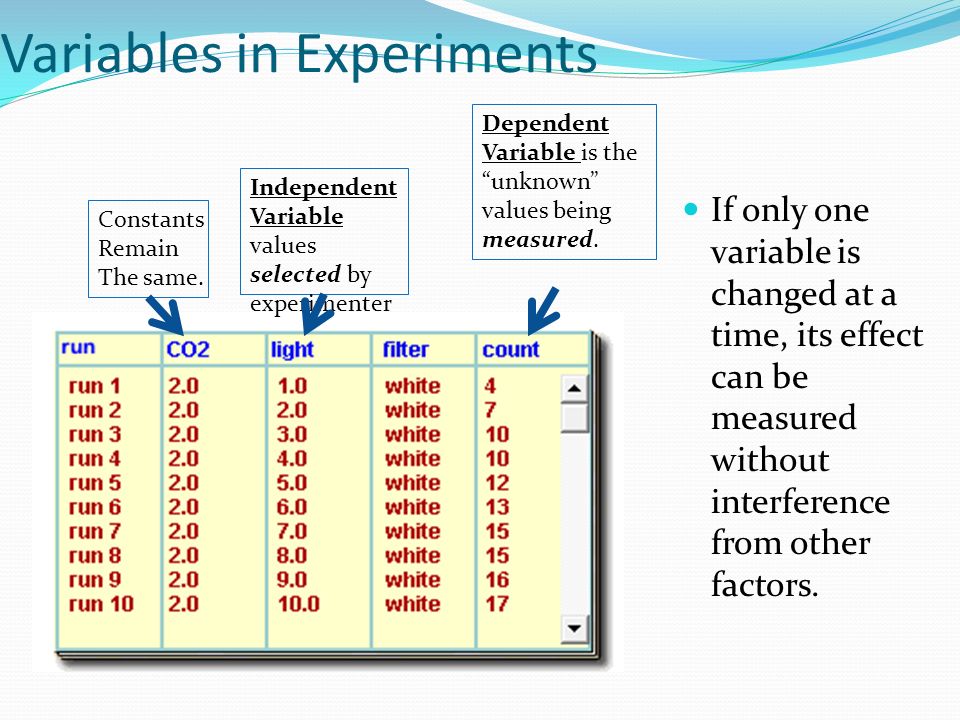 Variables in Experiments

Constants Remain The same.

Independent Variable values selected by experimenter

Dependent Variable is the "unknown" values being measured.

| run | CO2 | light | filter | count |
|---|---|---|---|---|
| run 1 | 2.0 | 1.0 | white | 4 |
| run 2 | 2.0 | 2.0 | white | 7 |
| run 3 | 2.0 | 3.0 | white | 10 |
| run 4 | 2.0 | 4.0 | white | 10 |
| run 5 | 2.0 | 5.0 | white | 12 |
| run 6 | 2.0 | 6.0 | white | 13 |
| run 7 | 2.0 | 7.0 | white | 15 |
| run 8 | 2.0 | 8.0 | white | 15 |
| run 9 | 2.0 | 9.0 | white | 16 |
| run 10 | 2.0 | 10.0 | white | 17 |

If only one variable is changed at a time, its effect can be measured without interference from other factors.